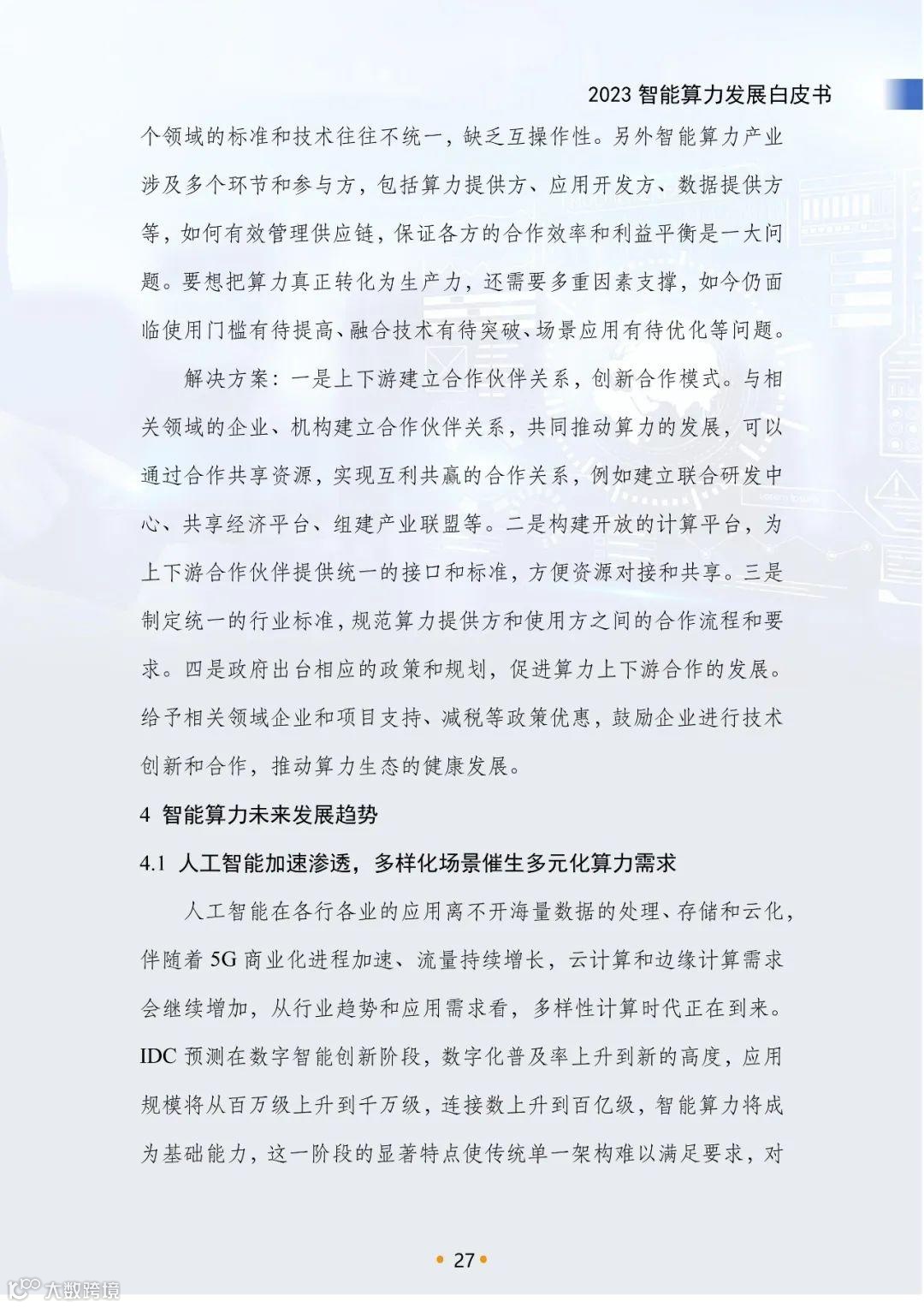 2023 智能算力发展白皮书

个领域的标准和技术往往不统一，缺乏互操作性。另外智能算力产业涉及多个环节和参与方，包括算力提供方、应用开发方、数据提供方等，如何有效管理供应链，保证各方的合作效率和利益平衡是一大问题。要想把算力真正转化为生产力，还需要多重因素支撑，如今仍面临使用门槛有待提高、融合技术有待突破、场景应用有待优化等问题。

解决方案：一是上下游建立合作伙伴关系，创新合作模式。与相关领域的企业、机构建立合作伙伴关系，共同推动算力的发展，可以通过合作共享资源，实现互利共赢的合作关系，例如建立联合研发中心、共享经济平台、组建产业联盟等。二是构建开放的计算平台，为上下游合作伙伴提供统一的接口和标准，方便资源对接和共享。三是制定统一的行业标准，规范算力提供方和使用方之间的合作流程和要求。四是政府出台相应的政策和规划，促进算力上下游合作的发展。给予相关领域企业和项目支持、减税等政策优惠，鼓励企业进行技术创新和合作，推动算力生态的健康发展。

4 智能算力未来发展趋势

4.1 人工智能加速渗透，多样化场景催生多元化算力需求

人工智能在各行各业的应用离不开海量数据的处理、存储和云化，伴随着 5G 商业化进程加速、流量持续增长，云计算和边缘计算需求会继续增加，从行业趋势和应用需求看，多样性计算时代正在到来。IDC 预测在数字智能创新阶段，数字化普及率上升到新的高度，应用规模将从百万级上升到千万级，连接数上升到百亿级，智能算力将成为基础能力，这一阶段的显著特点使传统单一架构难以满足要求，对

27

大数跨境